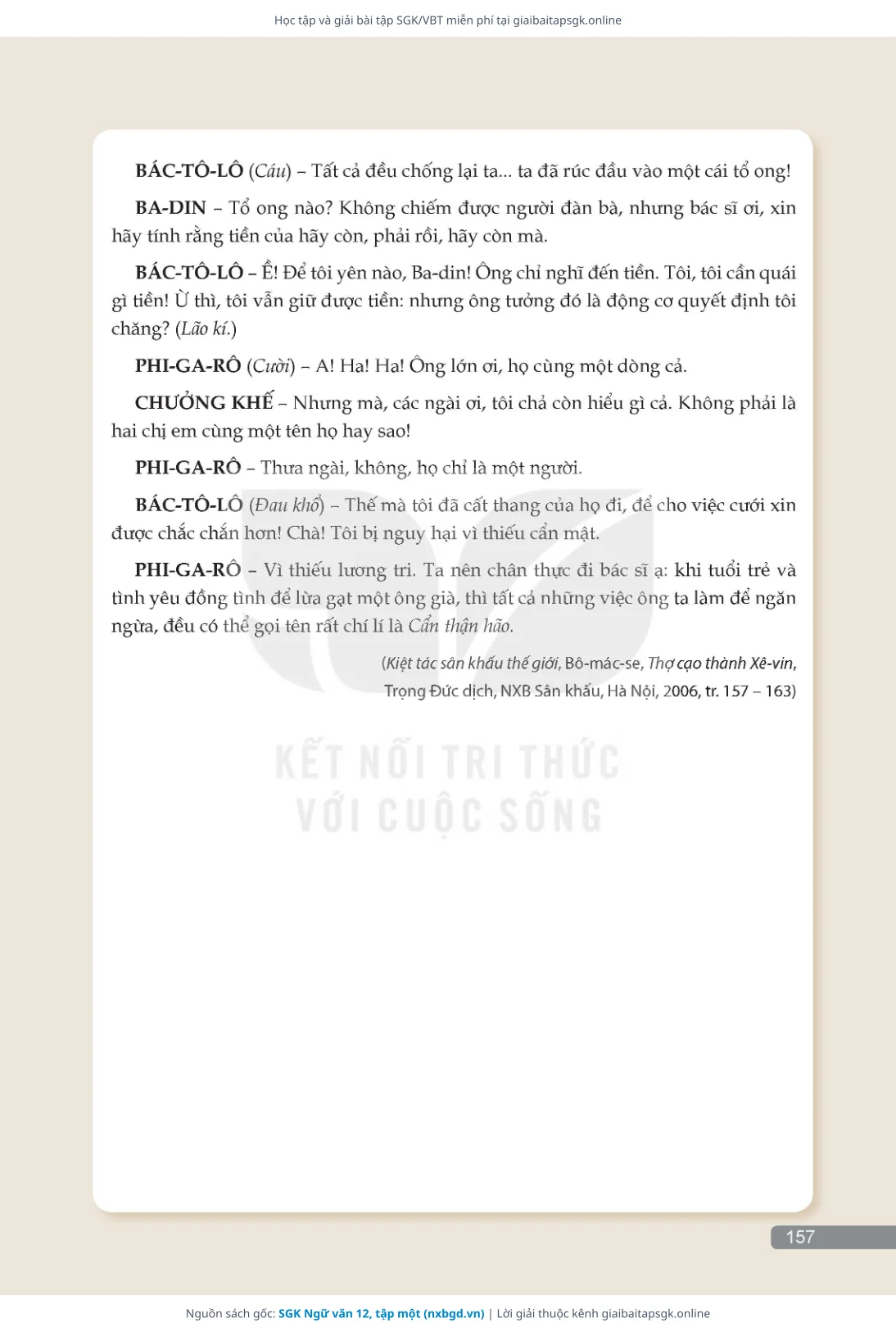 Học tập và giải bài tập SGK/VBT miễn phí tại giaibaitapsgk.online

BÁC-TÔ-LÔ (Cáu) – Tất cả đều chống lại ta... ta đã rúc đầu vào một cái tổ ong!

BA-DIN – Tổ ong nào? Không chiếm được người đàn bà, nhưng bác sĩ ơi, xin hãy tính rằng tiền của hãy còn, phải rồi, hãy còn mà.

BÁC-TÔ-LÔ – Ề! Để tôi yên nào, Ba-din! Ông chỉ nghĩ đến tiền. Tôi, tôi cần quái gì tiền! Ừ thì, tôi vẫn giữ được tiền: nhưng ông tưởng đó là động cơ quyết định tôi chăng? (Lão kí.)

PHI-GA-RÔ (Cười) – A! Ha! Ha! Ông lớn ơi, họ cùng một dòng cả.

CHƯỞNG KHẾ – Nhưng mà, các ngài ơi, tôi chả còn hiểu gì cả. Không phải là hai chị em cùng một tên họ hay sao!

PHI-GA-RÔ – Thưa ngài, không, họ chỉ là một người.

BÁC-TÔ-LÔ (Đau khổ) – Thế mà tôi đã cất thang của họ đi, để cho việc cưới xin được chắc chắn hơn! Chà! Tôi bị nguy hại vì thiếu cẩn mật.

PHI-GA-RÔ – Vì thiếu lương tri. Ta nên chân thực đi bác sĩ ạ: khi tuổi trẻ và tình yêu đồng tình để lừa gạt một ông già, thì tất cả những việc ông ta làm để ngăn ngừa, đều có thể gọi tên rất chí lí là Cẩn thận hão.

(Kiệt tác sân khấu thế giới, Bô-mác-se, Thợ cạo thành Xê-vin, Trọng Đức dịch, NXB Sân khấu, Hà Nội, 2006, tr. 157 – 163)

KẾT NỐI TRI THỨC VỚI CUỘC SỐNG

157

Nguồn sách gốc: SGK Ngữ văn 12, tập một (nxbgd.vn) | Lời giải thuộc kênh giaibaitapsgk.online